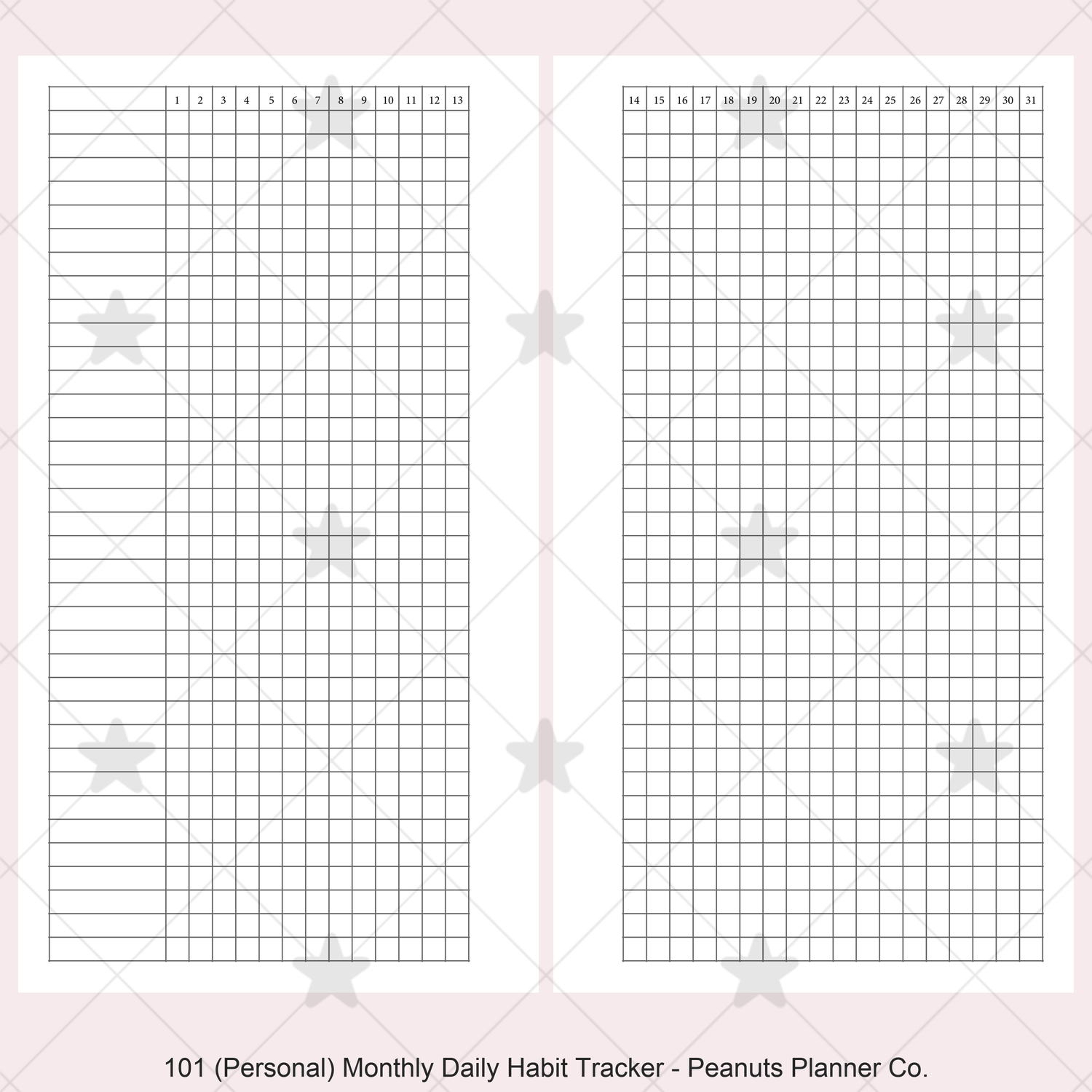 |  | 1 | 2 | 3 | 4 | 5 | 6 | 7 | 8 | 9 | 10 | 11 | 12 | 13 |
|---|---|---|---|---|---|---|---|---|---|---|---|---|---|

| 14 | 15 | 16 | 17 | 18 | 19 | 20 | 21 | 22 | 23 | 24 | 25 | 26 | 27 | 28 | 29 | 30 | 31 |
|---|---|---|---|---|---|---|---|---|---|---|---|---|---|---|---|---|---|

101 (Personal) Monthly Daily Habit Tracker - Peanuts Planner Co.